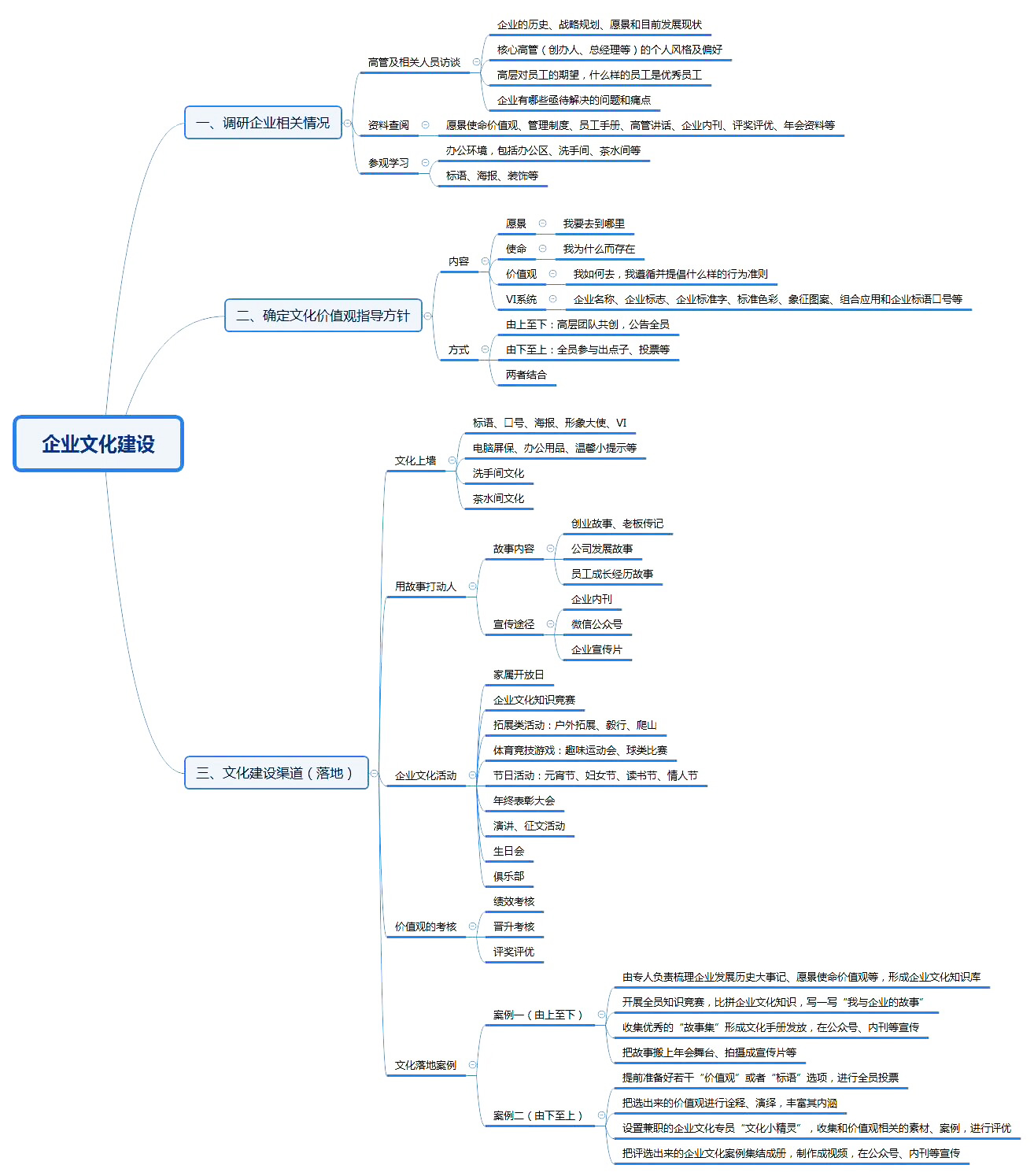 企业文化建设

一、调研企业相关情况
高管及相关人员访谈
企业的历史、战略规划、愿景和目前发展现状
核心高管（创办人、总经理等）的个人风格及偏好
高层对员工的期望，什么样的员工是优秀员工
企业有哪些亟待解决的问题和痛点
资料查阅
愿景使命价值观、管理制度、员工手册、高管讲话、企业内刊、评奖评优、年会资料等
参观学习
办公环境，包括办公区、洗手间、茶水间等
标语、海报、装饰等

二、确定文化价值观指导方针
内容
愿景
我要去到哪里
使命
我为什么而存在
价值观
我如何去，我遵循并提倡什么样的行为准则
VI系统
企业名称、企业标志、企业标准字、标准色彩、象征图案、组合应用和企业标语口号等
方式
由上至下：高层团队共创，公告全员
由下至上：全员参与出点子、投票等
两者结合

三、文化建设渠道（落地）
文化上墙
标语、口号、海报、形象大使、VI
电脑屏保、办公用品、温馨小提示等
洗手间文化
茶水间文化
用故事打动人
故事内容
创业故事、老板传记
公司发展故事
员工成长经历故事
宣传途径
企业内刊
微信公众号
企业宣传片
企业文化活动
家属开放日
企业文化知识竞赛
拓展类活动：户外拓展、毅行、爬山
体育竞技游戏：趣味运动会、球类比赛
节日活动：元宵节、妇女节、读书节、情人节
年终表彰大会
演讲、征文活动
生日会
俱乐部
价值观的考核
绩效考核
晋升考核
评奖评优
文化落地案例
案例一（由上至下）
由专人负责梳理企业发展历史大事记、愿景使命价值观等，形成企业文化知识库
开展全员知识竞赛，比拼企业文化知识，写一写“我与企业的故事”
收集优秀的“故事集”形成文化手册发放，在公众号、内刊等宣传
把故事搬上年会舞台、拍摄成宣传片等
案例二（由下至上）
提前准备好若干“价值观”或者“标语”选项，进行全员投票
把选出来的价值观进行诠释、演绎，丰富其内涵
设置兼职的企业文化专员“文化小精灵”，收集和价值观相关的素材、案例，进行评优
把评选出来的企业文化案例集结成册，制作成视频，在公众号、内刊等宣传